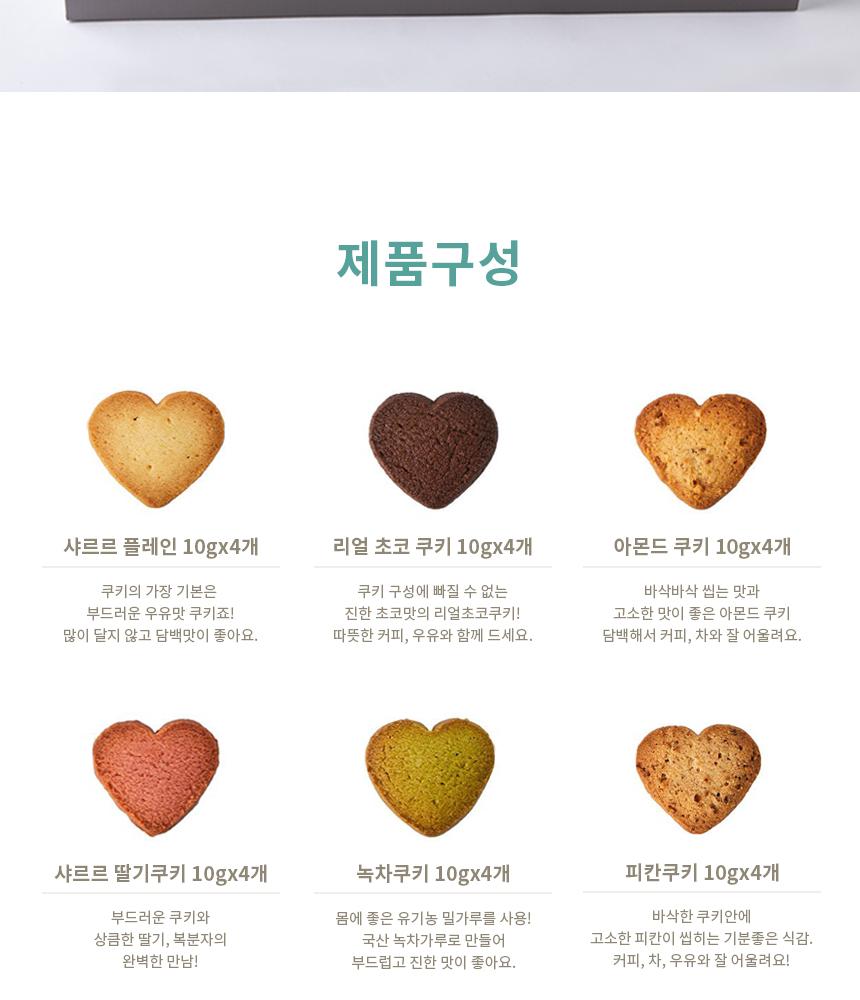 제품구성

샤르르 플레인 10gx4개

쿠키의 가장 기본은
부드러운 우유맛 쿠키죠!
많이 달지 않고 담백맛이 좋아요.

리얼 초코 쿠키 10gx4개

쿠키 구성에 빠질 수 없는
진한 초코맛의 리얼초코쿠키!
따뜻한 커피, 우유와 함께 드세요.

아몬드 쿠키 10gx4개

바삭바삭 씹는 맛과
고소한 맛이 좋은 아몬드 쿠키
담백해서 커피, 차와 잘 어울려요.

샤르르 딸기쿠키 10gx4개

부드러운 쿠키와
상큼한 딸기, 복분자의
완벽한 만남!

녹차쿠키 10gx4개

몸에 좋은 유기농 밀가루를 사용!
국산 녹차가루로 만들어
부드럽고 진한 맛이 좋아요.

피칸쿠키 10gx4개

바삭한 쿠키안에
고소한 피칸이 씹히는 기분좋은 식감.
커피, 차, 우유와 잘 어울려요!